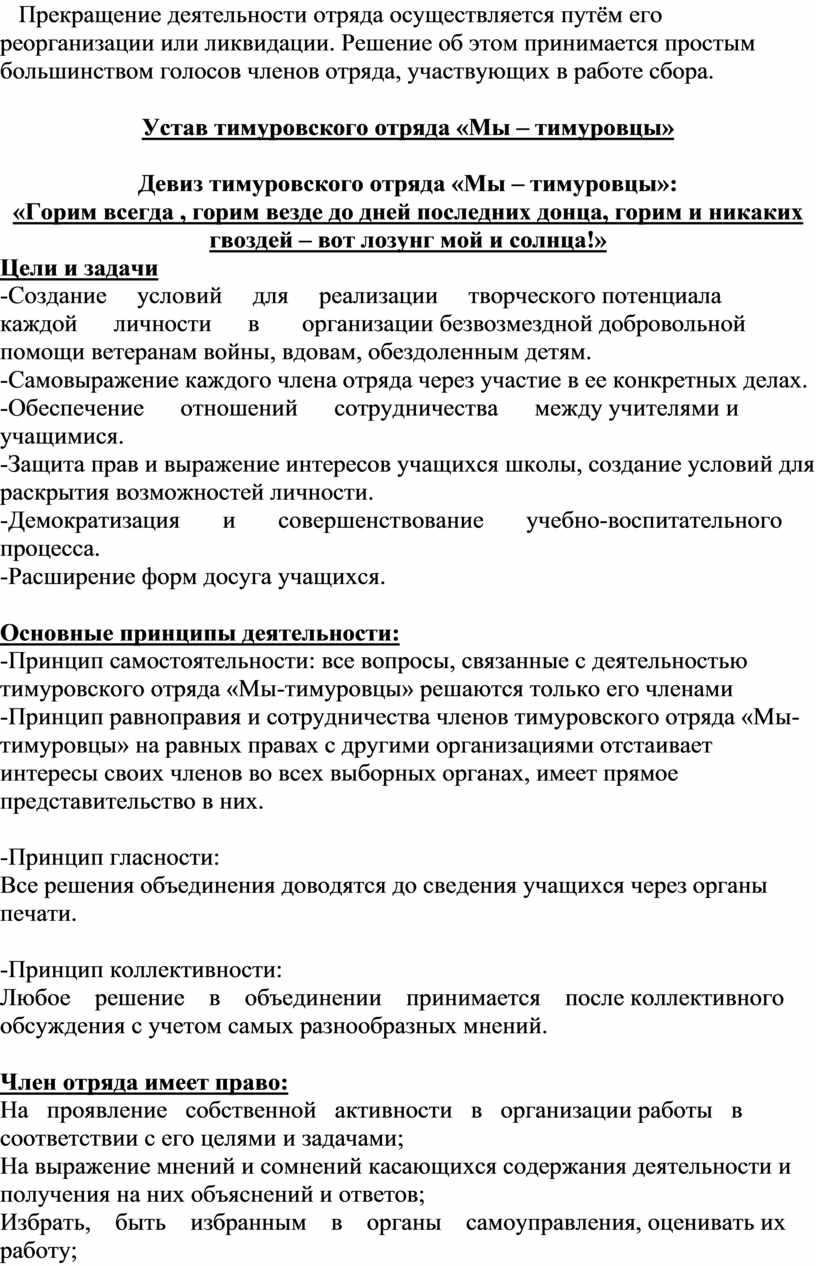 Прекращение деятельности отряда осуществляется путём его реорганизации или ликвидации. Решение об этом принимается простым большинством голосов членов отряда, участвующих в работе сбора.

Устав тимуровского отряда «Мы – тимуровцы»

Девиз тимуровского отряда «Мы – тимуровцы»:
«Горим всегда , горим везде до дней последних донца, горим и никаких гвоздей – вот лозунг мой и солнца!»

Цели и задачи
-Создание условий для реализации творческого потенциала каждой личности в организации безвозмездной добровольной помощи ветеранам войны, вдовам, обездоленным детям.
-Самовыражение каждого члена отряда через участие в ее конкретных делах.
-Обеспечение отношений сотрудничества между учителями и учащимися.
-Защита прав и выражение интересов учащихся школы, создание условий для раскрытия возможностей личности.
-Демократизация и совершенствование учебно-воспитательного процесса.
-Расширение форм досуга учащихся.

Основные принципы деятельности:
-Принцип самостоятельности: все вопросы, связанные с деятельностью тимуровского отряда «Мы-тимуровцы» решаются только его членами
-Принцип равноправия и сотрудничества членов тимуровского отряда «Мы-тимуровцы» на равных правах с другими организациями отстаивает интересы своих членов во всех выборных органах, имеет прямое представительство в них.

-Принцип гласности:
Все решения объединения доводятся до сведения учащихся через органы печати.

-Принцип коллективности:
Любое решение в объединении принимается после коллективного обсуждения с учетом самых разнообразных мнений.

Член отряда имеет право:
На проявление собственной активности в организации работы в соответствии с его целями и задачами;
На выражение мнений и сомнений касающихся содержания деятельности и получения на них объяснений и ответов;
Избрать, быть избранным в органы самоуправления, оценивать их работу;